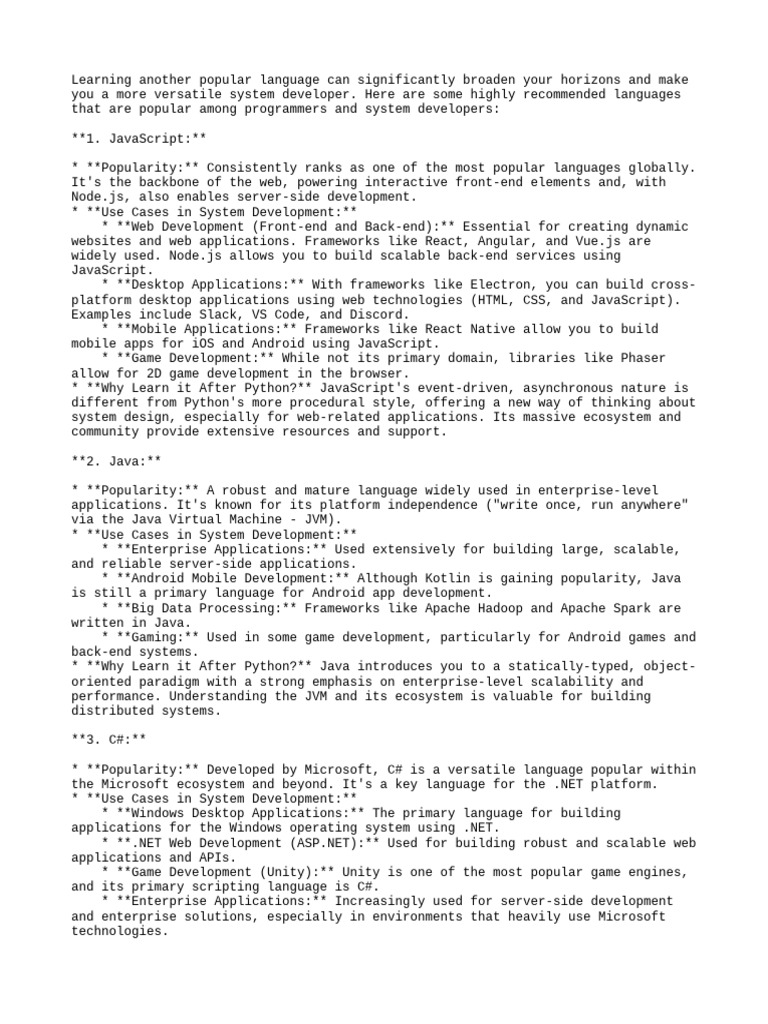 Learning another popular language can significantly broaden your horizons and make you a more versatile system developer. Here are some highly recommended languages that are popular among programmers and system developers:

**1. JavaScript:**

* **Popularity:** Consistently ranks as one of the most popular languages globally. It's the backbone of the web, powering interactive front-end elements and, with Node.js, also enables server-side development.
* **Use Cases in System Development:**
    * **Web Development (Front-end and Back-end):** Essential for creating dynamic websites and web applications. Frameworks like React, Angular, and Vue.js are widely used. Node.js allows you to build scalable back-end services using JavaScript.
    * **Desktop Applications:** With frameworks like Electron, you can build cross-platform desktop applications using web technologies (HTML, CSS, and JavaScript). Examples include Slack, VS Code, and Discord.
    * **Mobile Applications:** Frameworks like React Native allow you to build mobile apps for iOS and Android using JavaScript.
    * **Game Development:** While not its primary domain, libraries like Phaser allow for 2D game development in the browser.
* **Why Learn it After Python?** JavaScript's event-driven, asynchronous nature is different from Python's more procedural style, offering a new way of thinking about system design, especially for web-related applications. Its massive ecosystem and community provide extensive resources and support.

**2. Java:**

* **Popularity:** A robust and mature language widely used in enterprise-level applications. It's known for its platform independence ("write once, run anywhere" via the Java Virtual Machine - JVM).
* **Use Cases in System Development:**
    * **Enterprise Applications:** Used extensively for building large, scalable, and reliable server-side applications.
    * **Android Mobile Development:** Although Kotlin is gaining popularity, Java is still a primary language for Android app development.
    * **Big Data Processing:** Frameworks like Apache Hadoop and Apache Spark are written in Java.
    * **Gaming:** Used in some game development, particularly for Android games and back-end systems.
* **Why Learn it After Python?** Java introduces you to a statically-typed, object-oriented paradigm with a strong emphasis on enterprise-level scalability and performance. Understanding the JVM and its ecosystem is valuable for building distributed systems.

**3. C#:**

* **Popularity:** Developed by Microsoft, C# is a versatile language popular within the Microsoft ecosystem and beyond. It's a key language for the .NET platform.
* **Use Cases in System Development:**
    * **Windows Desktop Applications:** The primary language for building applications for the Windows operating system using .NET.
    * **.NET Web Development (ASP.NET):** Used for building robust and scalable web applications and APIs.
    * **Game Development (Unity):** Unity is one of the most popular game engines, and its primary scripting language is C#.
    * **Enterprise Applications:** Increasingly used for server-side development and enterprise solutions, especially in environments that heavily use Microsoft technologies.